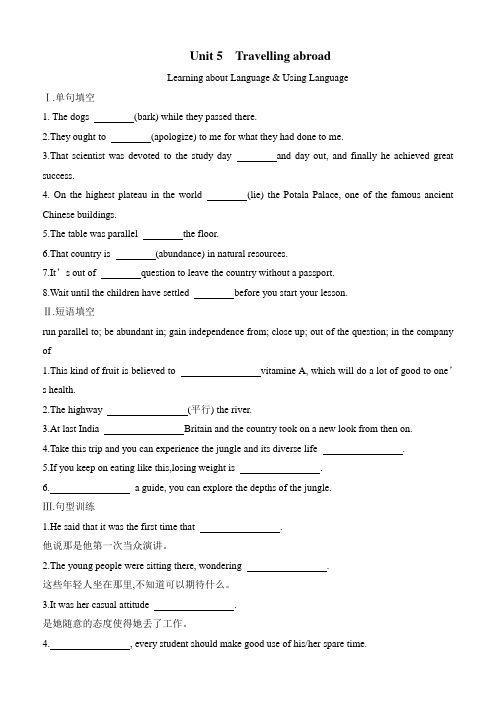 Unit 5 Travelling abroad

Learning about Language & Using Language

Ⅰ.单句填空

1. The dogs ________(bark) while they passed there.

2.They ought to ________(apologize) to me for what they had done to me.

3.That scientist was devoted to the study day ________and day out, and finally he achieved great success.

4. On the highest plateau in the world ________(lie) the Potala Palace, one of the famous ancient Chinese buildings.

5.The table was parallel ________the floor.

6.That country is ________(abundance) in natural resources.

7.It's out of ________question to leave the country without a passport.

8.Wait until the children have settled ________before you start your lesson.

Ⅱ.短语填空

run parallel to; be abundant in; gain independence from; close up; out of the question; in the company of

1.This kind of fruit is believed to ________________vitamine A, which will do a lot of good to one's health.

2.The highway ________________(平行) the river.

3.At last India ________________Britain and the country took on a new look from then on.

4.Take this trip and you can experience the jungle and its diverse life ________________.

5.If you keep on eating like this,losing weight is ________________.

6.________________ a guide, you can explore the depths of the jungle.

Ⅲ.句型训练

1.He said that it was the first time that ________________.
他说那是他第一次当众演讲。

2.The young people were sitting there, wondering ________________.
这些年轻人坐在那里,不知道可以期待什么。

3.It was her casual attitude ________________.
是她随意的态度使得她丢了工作。

4.________________, every student should make good use of his/her spare time.